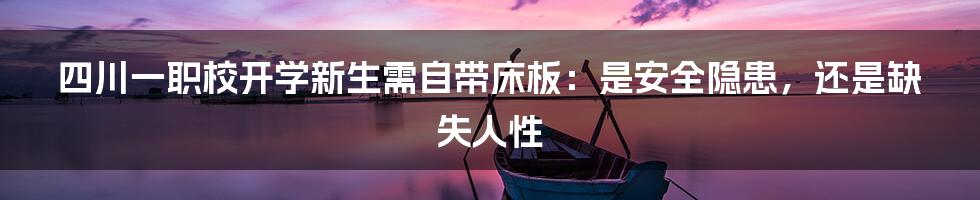 四川一职校开学新生需自带床板：是安全隐患，还是缺失人性